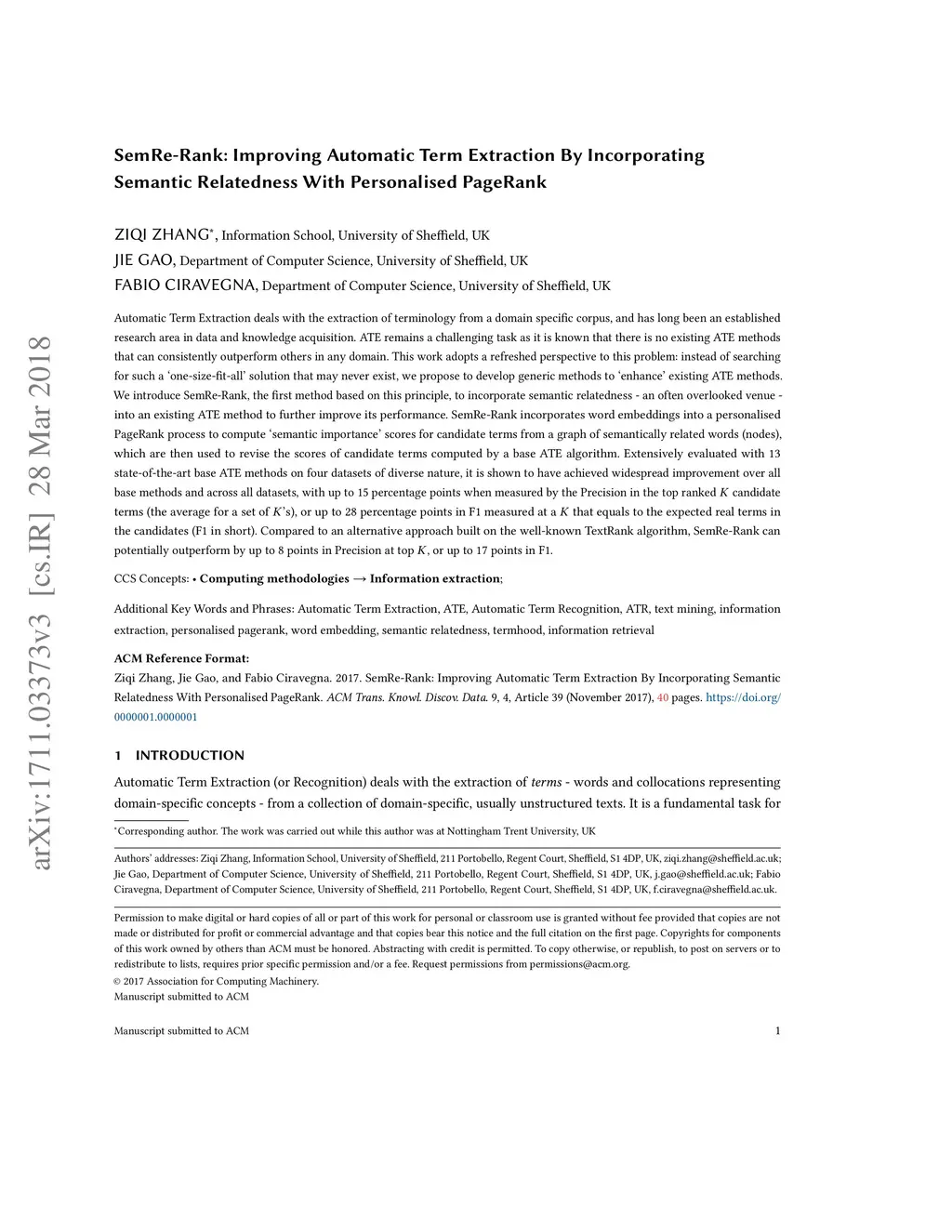 arXiv:1711.03373v3 [cs.IR] 28 Mar 2018

SemRe-Rank: Improving Automatic Term Extraction By Incorporating Semantic Relatedness With Personalised PageRank

ZIQI ZHANG*, Information School, University of Sheffield, UK
JIE GAO, Department of Computer Science, University of Sheffield, UK
FABIO CIRAVEGNA, Department of Computer Science, University of Sheffield, UK

Automatic Term Extraction deals with the extraction of terminology from a domain specific corpus, and has long been an established research area in data and knowledge acquisition. ATE remains a challenging task as it is known that there is no existing ATE methods that can consistently outperform others in any domain. This work adopts a refreshed perspective to this problem: instead of searching for such a 'one-size-fit-all' solution that may never exist, we propose to develop generic methods to 'enhance' existing ATE methods. We introduce SemRe-Rank, the first method based on this principle, to incorporate semantic relatedness - an often overlooked venue - into an existing ATE method to further improve its performance. SemRe-Rank incorporates word embeddings into a personalised PageRank process to compute 'semantic importance' scores for candidate terms from a graph of semantically related words (nodes), which are then used to revise the scores of candidate terms computed by a base ATE algorithm. Extensively evaluated with 13 state-of-the-art base ATE methods on four datasets of diverse nature, it is shown to have achieved widespread improvement over all base methods and across all datasets, with up to 15 percentage points when measured by the Precision in the top ranked $K$ candidate terms (the average for a set of $K$'s), or up to 28 percentage points in F1 measured at a $K$ that equals to the expected real terms in the candidates (F1 in short). Compared to an alternative approach built on the well-known TextRank algorithm, SemRe-Rank can potentially outperform by up to 8 points in Precision at top $K$, or up to 17 points in F1.

CCS Concepts: • Computing methodologies → Information extraction;

Additional Key Words and Phrases: Automatic Term Extraction, ATE, Automatic Term Recognition, ATR, text mining, information extraction, personalised pagerank, word embedding, semantic relatedness, termhood, information retrieval

ACM Reference Format:
Ziqi Zhang, Jie Gao, and Fabio Ciravegna. 2017. SemRe-Rank: Improving Automatic Term Extraction By Incorporating Semantic Relatedness With Personalised PageRank. ACM Trans. Knowl. Discov. Data. 9, 4, Article 39 (November 2017), 40 pages. https://doi.org/0000001.0000001

1 INTRODUCTION

Automatic Term Extraction (or Recognition) deals with the extraction of terms - words and collocations representing domain-specific concepts - from a collection of domain-specific, usually unstructured texts. It is a fundamental task for

*Corresponding author. The work was carried out while this author was at Nottingham Trent University, UK

Authors' addresses: Ziqi Zhang, Information School, University of Sheffield, 211 Portobello, Regent Court, Sheffield, S1 4DP, UK, ziqi.zhang@sheffield.ac.uk; Jie Gao, Department of Computer Science, University of Sheffield, 211 Portobello, Regent Court, Sheffield, S1 4DP, UK, j.gao@sheffield.ac.uk; Fabio Ciravegna, Department of Computer Science, University of Sheffield, 211 Portobello, Regent Court, Sheffield, S1 4DP, UK, f.ciravegna@sheffield.ac.uk.

Permission to make digital or hard copies of all or part of this work for personal or classroom use is granted without fee provided that copies are not made or distributed for profit or commercial advantage and that copies bear this notice and the full citation on the first page. Copyrights for components of this work owned by others than ACM must be honored. Abstracting with credit is permitted. To copy otherwise, or republish, to post on servers or to redistribute to lists, requires prior specific permission and/or a fee. Request permissions from permissions@acm.org.
© 2017 Association for Computing Machinery.
Manuscript submitted to ACM

Manuscript submitted to ACM 1